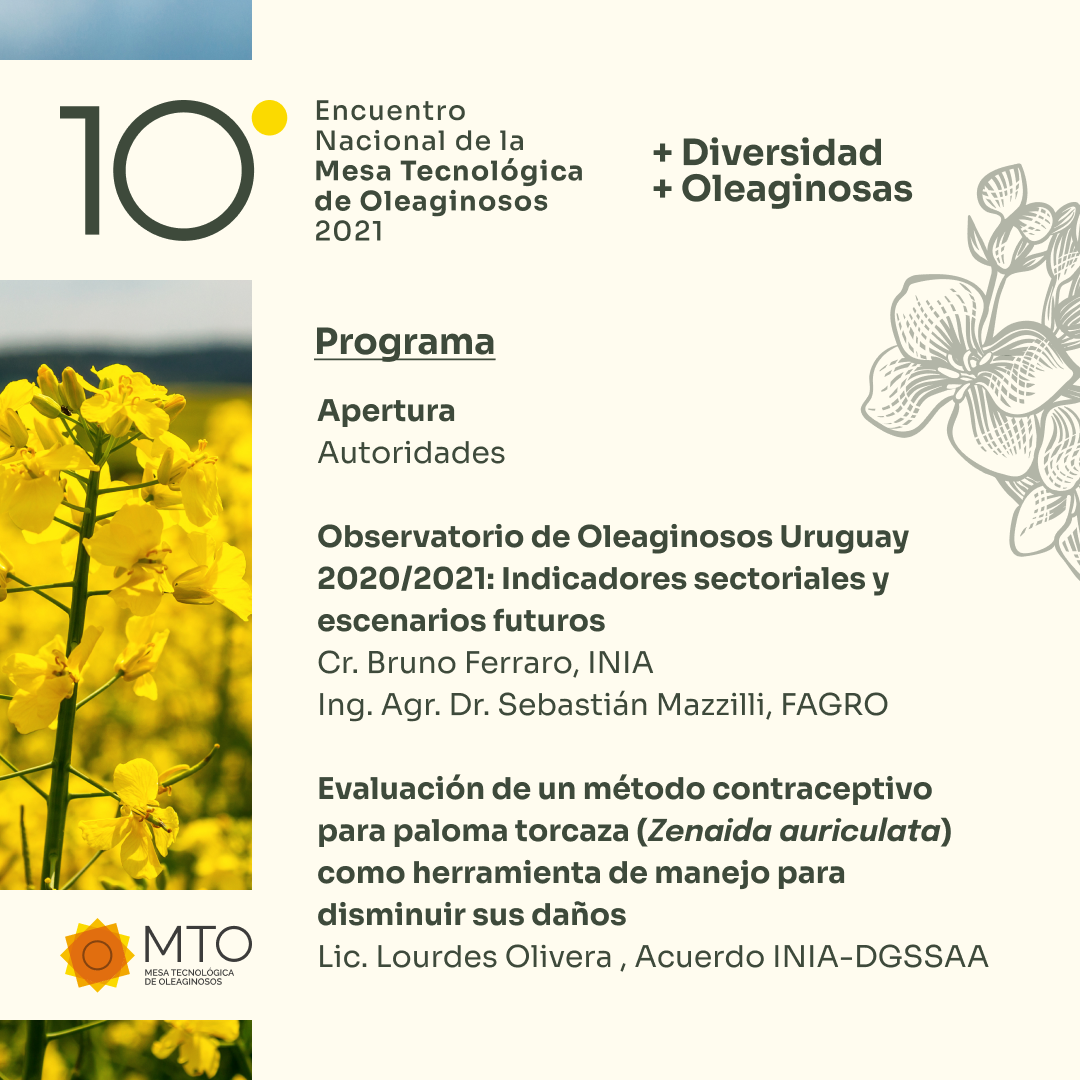 10°

Encuentro Nacional de la Mesa Tecnológica de Oleaginosos 2021

+ Diversidad
+ Oleaginosas

Programa

Apertura
Autoridades

Observatorio de Oleaginosos Uruguay 2020/2021: Indicadores sectoriales y escenarios futuros
Cr. Bruno Ferraro, INIA
Ing. Agr. Dr. Sebastián Mazzilli, FAGRO

Evaluación de un método contraceptivo para paloma torcaza (Zenaida auriculata) como herramienta de manejo para disminuir sus daños
Lic. Lourdes Olivera , Acuerdo INIA-DGSSAA

MTO
MESA TECNOLÓGICA DE OLEAGINOSOS